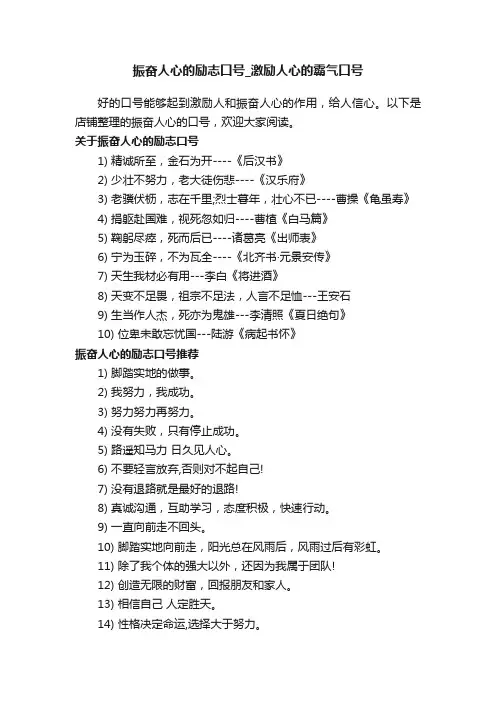 振奋人心的励志口号_激励人心的霸气口号

好的口号能够起到激励人和振奋人心的作用，给人信心。以下是店铺整理的振奋人心的口号，欢迎大家阅读。

关于振奋人心的励志口号

1) 精诚所至，金石为开----《后汉书》
2) 少壮不努力，老大徒伤悲----《汉乐府》
3) 老骥伏枥，志在千里;烈士暮年，壮心不已----曹操《龟虽寿》
4) 捐躯赴国难，视死忽如归----曹植《白马篇》
5) 鞠躬尽瘁，死而后已----诸葛亮《出师表》
6) 宁为玉碎，不为瓦全----《北齐书·元景安传》
7) 天生我材必有用---李白《将进酒》
8) 天变不足畏，祖宗不足法，人言不足恤---王安石
9) 生当作人杰，死亦为鬼雄---李清照《夏日绝句》
10) 位卑未敢忘忧国---陆游《病起书怀》

振奋人心的励志口号推荐

1) 脚踏实地的做事。
2) 我努力，我成功。
3) 努力努力再努力。
4) 没有失败，只有停止成功。
5) 路遥知马力 日久见人心。
6) 不要轻言放弃,否则对不起自己!
7) 没有退路就是最好的退路!
8) 真诚沟通，互助学习，态度积极，快速行动。
9) 一直向前走不回头。
10) 脚踏实地向前走，阳光总在风雨后，风雨过后有彩虹。
11) 除了我个体的强大以外，还因为我属于团队!
12) 创造无限的财富，回报朋友和家人。
13) 相信自己 人定胜天。
14) 性格决定命运,选择大于努力。